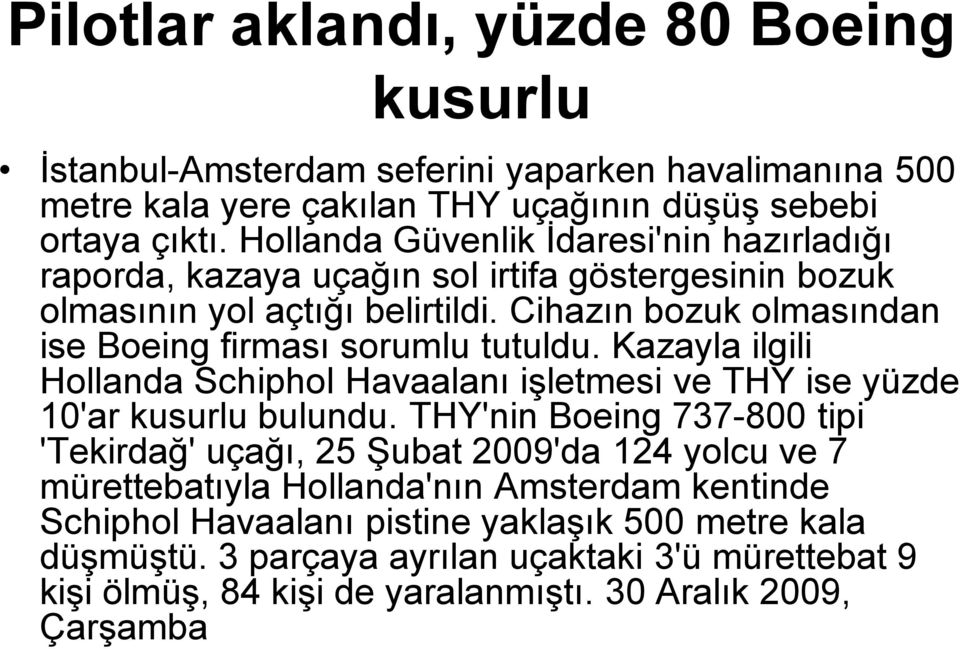 Pilotlar aklandı, yüzde 80 Boeing kusurlu

• İstanbul-Amsterdam seferini yaparken havalimanına 500 metre kala yere çakılan THY uçağının düşüş sebebi ortaya çıktı. Hollanda Güvenlik İdaresi'nin hazırladığı raporda, kazaya uçağın sol irtifa göstergesinin bozuk olmasının yol açtığı belirtildi. Cihazın bozuk olmasından ise Boeing firması sorumlu tutuldu. Kazayla ilgili Hollanda Schiphol Havaalanı işletmesi ve THY ise yüzde 10'ar kusurlu bulundu. THY'nin Boeing 737-800 tipi 'Tekirdağ' uçağı, 25 Şubat 2009'da 124 yolcu ve 7 mürettebatıyla Hollanda'nın Amsterdam kentinde Schiphol Havaalanı pistine yaklaşık 500 metre kala düşmüştü. 3 parçaya ayrılan uçaktaki 3'ü mürettebat 9 kişi ölmüş, 84 kişi de yaralanmıştı. 30 Aralık 2009, Çarşamba